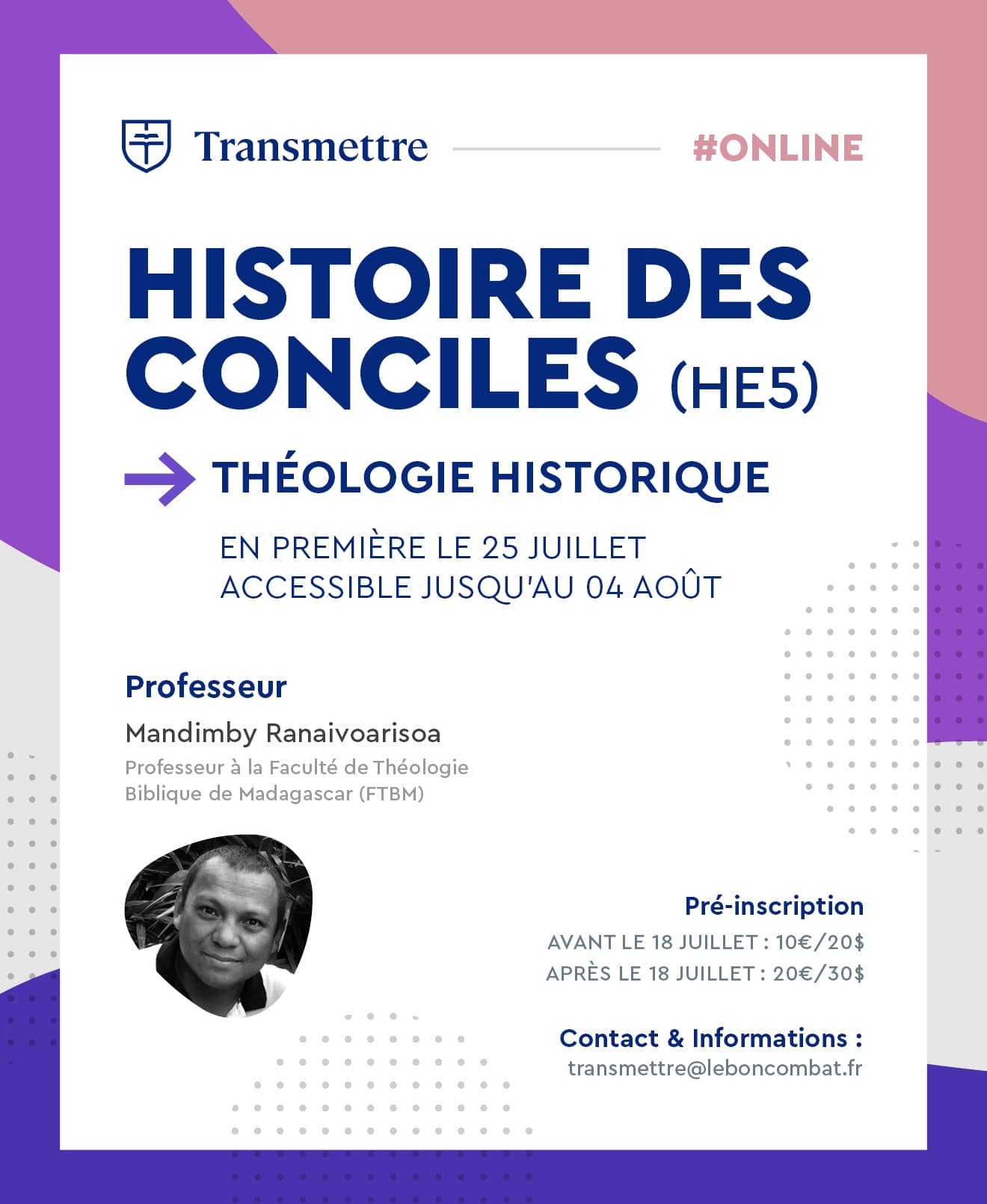 Transmettre

#ONLINE

HISTOIRE DES CONCILES (HE5)

THÉOLOGIE HISTORIQUE

EN PREMIÈRE LE 25 JUILLET
ACCESSIBLE JUSQU'AU 04 AOÛT

Professeur

Mandimby Ranaivoarisoa

Professeur à la Faculté de Théologie Biblique de Madagascar (FTBM)

Pré-inscription

AVANT LE 18 JUILLET : 10€/20$
APRÈS LE 18 JUILLET : 20€/30$

Contact & Informations :
transmettre@leboncombat.fr